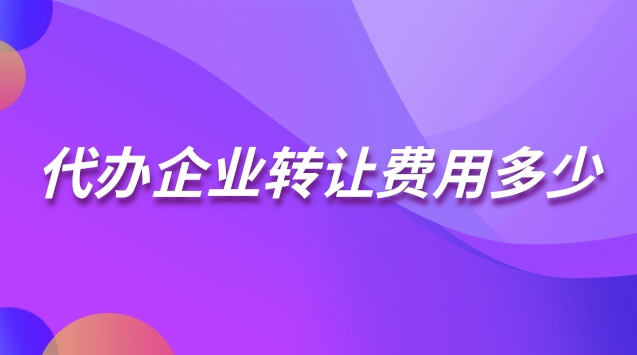 代办企业转让费用多少